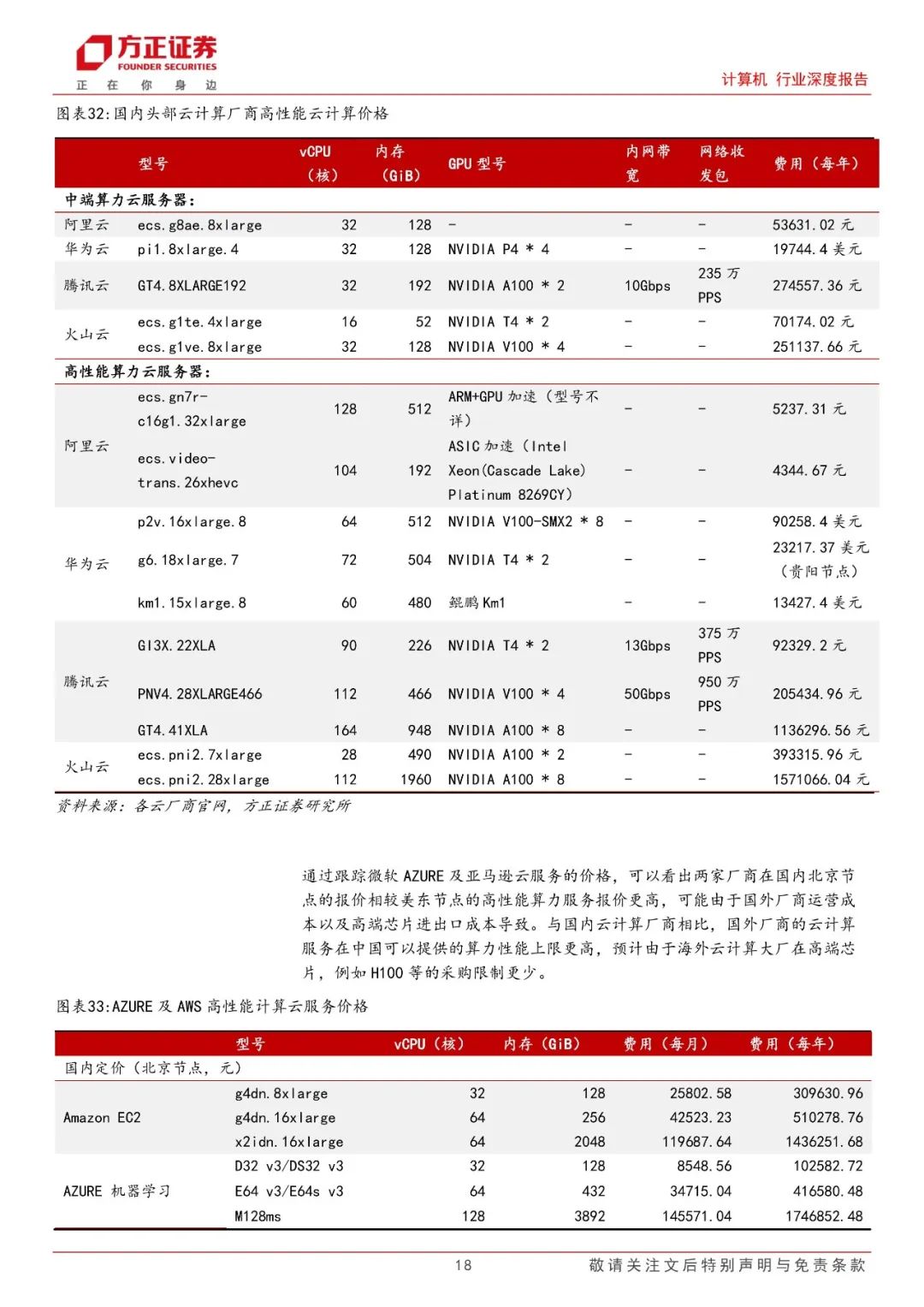 方正证券
FOUNDER SECURITIES
正 在 你 身 边

计算机 行业深度报告

图表32:国内头部云计算厂商高性能云计算价格

| | 型号 | vCPU（核） | 内存（GiB） | GPU 型号 | 内网带宽 | 网络收发包 | 费用（每年） |
|---|---|---|---|---|---|---|---|
| 中端算力云服务器: | | | | | | | |
| 阿里云 | ecs.g8ae.8xlarge | 32 | 128 | - | - | - | 53631.02 元 |
| 华为云 | pi1.8xlarge.4 | 32 | 128 | NVIDIA P4 * 4 | - | - | 19744.4 美元 |
| 腾讯云 | GT4.8XLARGE192 | 32 | 192 | NVIDIA A100 * 2 | 10Gbps | 235 万 PPS | 274557.36 元 |
| 火山云 | ecs.g1te.4xlarge | 16 | 52 | NVIDIA T4 * 2 | - | - | 70174.02 元 |
| | ecs.g1ve.8xlarge | 32 | 128 | NVIDIA V100 * 4 | - | - | 251137.66 元 |
| 高性能算力云服务器: | | | | | | | |
| 阿里云 | ecs.gn7r-c16g1.32xlarge | 128 | 512 | ARM+GPU 加速（型号不详） | - | - | 5237.31 元 |
| | ecs.video-trans.26xhevc | 104 | 192 | ASIC 加速（Intel Xeon(Cascade Lake) Platinum 8269CY） | - | - | 4344.67 元 |
| 华为云 | p2v.16xlarge.8 | 64 | 512 | NVIDIA V100-SMX2 * 8 | - | - | 90258.4 美元 |
| | g6.18xlarge.7 | 72 | 504 | NVIDIA T4 * 2 | - | - | 23217.37 美元（贵阳节点） |
| | km1.15xlarge.8 | 60 | 480 | 鲲鹏 Km1 | - | - | 13427.4 美元 |
| 腾讯云 | GI3X.22XLA | 90 | 226 | NVIDIA T4 * 2 | 13Gbps | 375 万 PPS | 92329.2 元 |
| | PNV4.28XLARGE466 | 112 | 466 | NVIDIA V100 * 4 | 50Gbps | 950 万 PPS | 205434.96 元 |
| | GT4.41XLA | 164 | 948 | NVIDIA A100 * 8 | - | - | 1136296.56 元 |
| 火山云 | ecs.pni2.7xlarge | 28 | 490 | NVIDIA A100 * 2 | - | - | 393315.96 元 |
| | ecs.pni2.28xlarge | 112 | 1960 | NVIDIA A100 * 8 | - | - | 1571066.04 元 |

资料来源：各云厂商官网，方正证券研究所

通过跟踪微软 AZURE 及亚马逊云服务的价格，可以看出两家厂商在国内北京节点的报价相较美东节点的高性能算力服务报价更高，可能由于国外厂商运营成本以及高端芯片进出口成本导致。与国内云计算厂商相比，国外厂商的云计算服务在中国可以提供的算力性能上限更高，预计由于海外云计算大厂在高端芯片，例如 H100 等的采购限制更少。

图表33:AZURE 及 AWS 高性能计算云服务价格

| | 型号 | vCPU（核） | 内存（GiB） | 费用（每月） | 费用（每年） |
|---|---|---|---|---|---|
| 国内定价（北京节点，元） | | | | | |
| Amazon EC2 | g4dn.8xlarge | 32 | 128 | 25802.58 | 309630.96 |
| | g4dn.16xlarge | 64 | 256 | 42523.23 | 510278.76 |
| | x2idn.16xlarge | 64 | 2048 | 119687.64 | 1436251.68 |
| AZURE 机器学习 | D32 v3/DS32 v3 | 32 | 128 | 8548.56 | 102582.72 |
| | E64 v3/E64s v3 | 64 | 432 | 34715.04 | 416580.48 |
| | M128ms | 128 | 3892 | 145571.04 | 1746852.48 |

18

敬请关注文后特别声明与免责条款